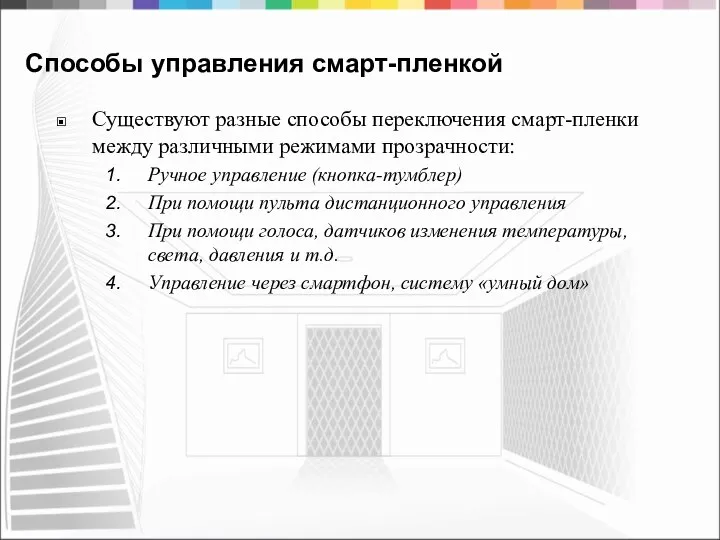 Способы управления смарт-пленкой

Существуют разные способы переключения смарт-пленки между различными режимами прозрачности:

1. Ручное управление (кнопка-тумблер)
2. При помощи пульта дистанционного управления
3. При помощи голоса, датчиков изменения температуры, света, давления и т.д.
4. Управление через смартфон, систему «умный дом»